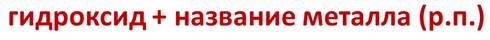 гидроксид + название металла (р.п.)